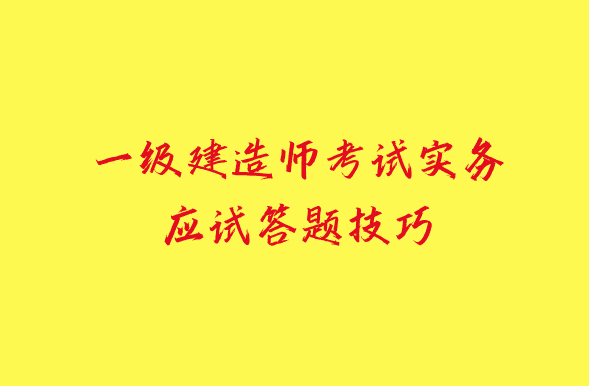 一级建造师考试实务
应试答题技巧